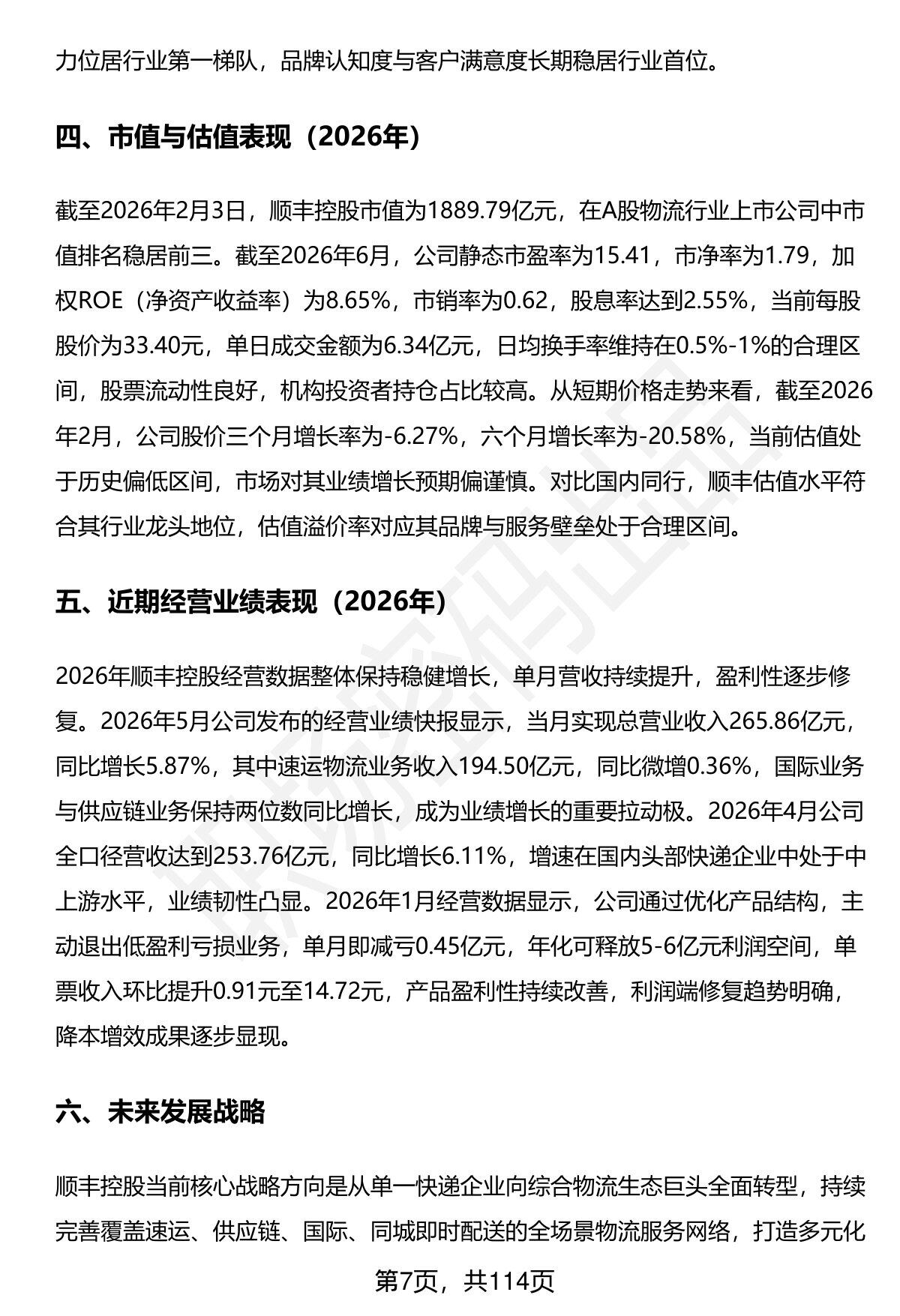 力位居行业第一梯队，品牌认知度与客户满意度长期稳居行业首位。

四、市值与估值表现（2026年）

截至2026年2月3日，顺丰控股市值为1889.79亿元，在A股物流行业上市公司中市值排名稳居前三。截至2026年6月，公司静态市盈率为15.41，市净率为1.79，加权ROE（净资产收益率）为8.65%，市销率为0.62，股息率达到2.55%，当前每股股价为33.40元，单日成交金额为6.34亿元，日均换手率维持在0.5%-1%的合理区间，股票流动性良好，机构投资者持仓占比较高。从短期价格走势来看，截至2026年2月，公司股价三个月增长率为-6.27%，六个月增长率为-20.58%，当前估值处于历史偏低区间，市场对其业绩增长预期偏谨慎。对比国内同行，顺丰估值水平符合其行业龙头地位，估值溢价率对应其品牌与服务壁垒处于合理区间。

五、近期经营业绩表现（2026年）

2026年顺丰控股经营数据整体保持稳健增长，单月营收持续提升，盈利性逐步修复。2026年5月公司发布的经营业绩快报显示，当月实现总营业收入265.86亿元，同比增长5.87%，其中速运物流业务收入194.50亿元，同比微增0.36%，国际业务与供应链业务保持两位数同比增长，成为业绩增长的重要拉动极。2026年4月公司全口径营收达到253.76亿元，同比增长6.11%，增速在国内头部快递企业中处于中上游水平，业绩韧性凸显。2026年1月经营数据显示，公司通过优化产品结构，主动退出低盈利亏损业务，单月即减亏0.45亿元，年化可释放5-6亿元利润空间，单票收入环比提升0.91元至14.72元，产品盈利性持续改善，利润端修复趋势明确，降本增效成果逐步显现。

六、未来发展战略

顺丰控股当前核心战略方向是从单一快递企业向综合物流生态巨头全面转型，持续完善覆盖速运、供应链、国际、同城即时配送的全场景物流服务网络，打造多元化

第7页，共114页